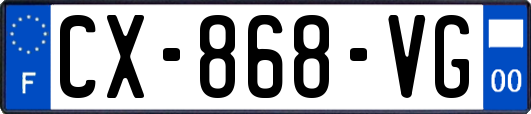 F
CX-868-VG
00